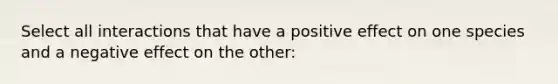 Select all interactions that have a positive effect on one species and a negative effect on the other: